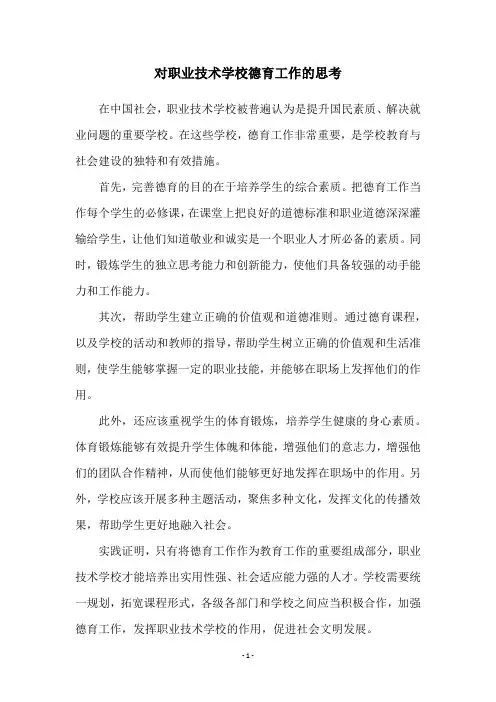 对职业技术学校德育工作的思考

在中国社会，职业技术学校被普遍认为是提升国民素质、解决就业问题的重要学校。在这些学校，德育工作非常重要，是学校教育与社会建设的独特和有效措施。

首先，完善德育的目的在于培养学生的综合素质。把德育工作当作每个学生的必修课，在课堂上把良好的道德标准和职业道德深深灌输给学生，让他们知道敬业和诚实是一个职业人才所必备的素质。同时，锻炼学生的独立思考能力和创新能力，使他们具备较强的动手能力和工作能力。

其次，帮助学生建立正确的价值观和道德准则。通过德育课程，以及学校的活动和教师的指导，帮助学生树立正确的价值观和生活准则，使学生能够掌握一定的职业技能，并能够在职场上发挥他们的作用。

此外，还应该重视学生的体育锻炼，培养学生健康的身心素质。体育锻炼能够有效提升学生体魄和体能，增强他们的意志力，增强他们的团队合作精神，从而使他们能够更好地发挥在职场中的作用。另外，学校应该开展多种主题活动，聚焦多种文化，发挥文化的传播效果，帮助学生更好地融入社会。

实践证明，只有将德育工作作为教育工作的重要组成部分，职业技术学校才能培养出实用性强、社会适应能力强的人才。学校需要统一规划，拓宽课程形式，各级各部门和学校之间应当积极合作，加强德育工作，发挥职业技术学校的作用，促进社会文明发展。

- 1 -